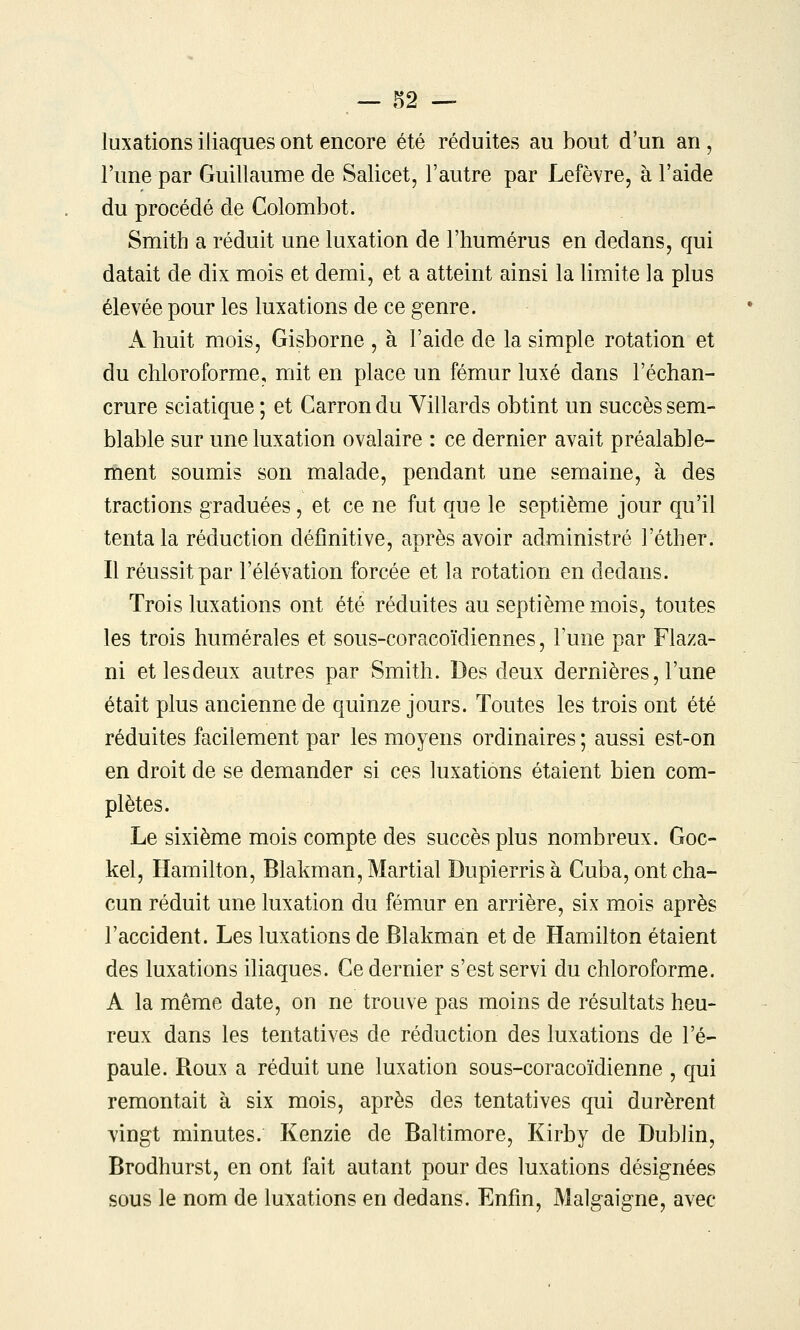 — 52 —

luxations iliaques ont encore été réduites au bout d'un an, l'une par Guillaume de Salicet, l'autre par Lefèvre, à l'aide du procédé de Colombot.

Smith a réduit une luxation de l'humérus en dedans, qui datait de dix mois et demi, et a atteint ainsi la limite la plus élevée pour les luxations de ce genre.

A huit mois, Gisborne, à l'aide de la simple rotation et du chloroforme, mit en place un fémur luxé dans l'échancrure sciatique; et Carron du Villards obtint un succès semblable sur une luxation ovalaire : ce dernier avait préalablement soumis son malade, pendant une semaine, à des tractions graduées, et ce ne fut que le septième jour qu'il tenta la réduction définitive, après avoir administré l'éther. Il réussit par l'élévation forcée et la rotation en dedans.

Trois luxations ont été réduites au septième mois, toutes les trois humérales et sous-coracoïdiennes, l'une par Flazani et les deux autres par Smith. Des deux dernières, l'une était plus ancienne de quinze jours. Toutes les trois ont été réduites facilement par les moyens ordinaires; aussi est-on en droit de se demander si ces luxations étaient bien complètes.

Le sixième mois compte des succès plus nombreux. Gockel, Hamilton, Blakman, Martial Dupierris à Cuba, ont chacun réduit une luxation du fémur en arrière, six mois après l'accident. Les luxations de Blakman et de Hamilton étaient des luxations iliaques. Ce dernier s'est servi du chloroforme. A la même date, on ne trouve pas moins de résultats heureux dans les tentatives de réduction des luxations de l'épaule. Roux a réduit une luxation sous-coracoïdienne, qui remontait à six mois, après des tentatives qui durèrent vingt minutes. Kenzie de Baltimore, Kirby de Dublin, Brodhurst, en ont fait autant pour des luxations désignées sous le nom de luxations en dedans. Enfin, Malgaigne, avec